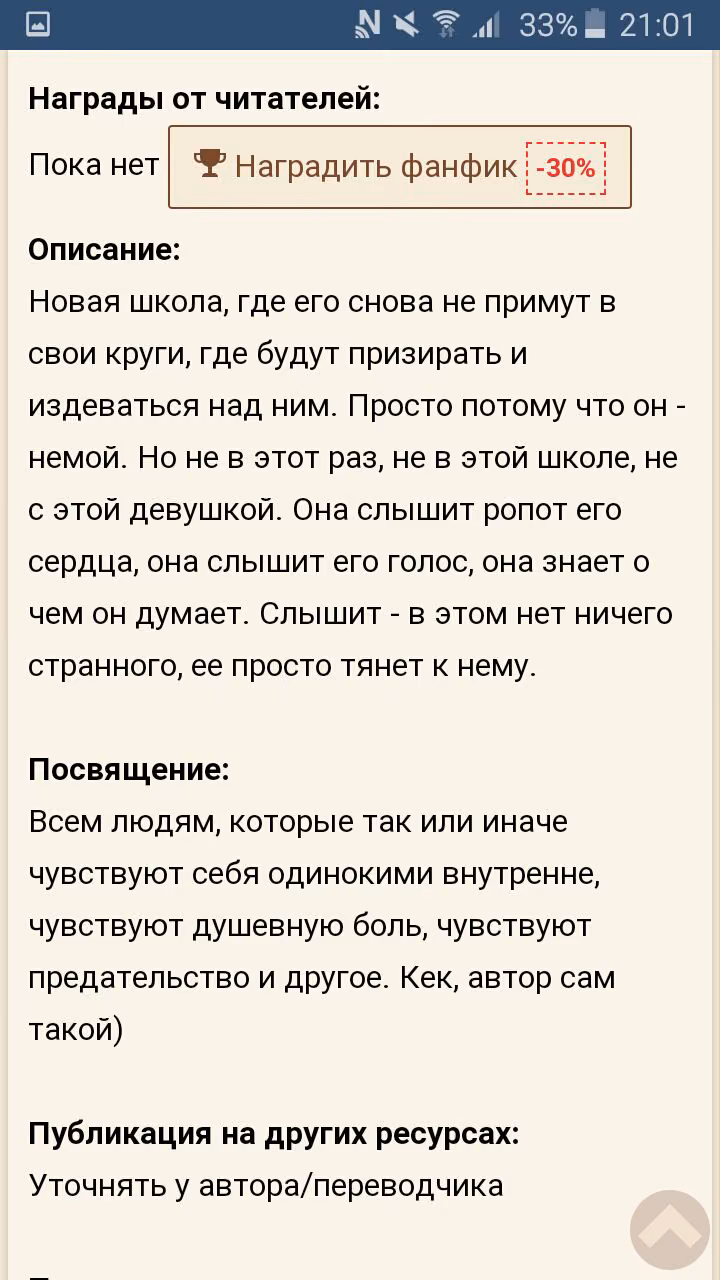 33% 21:01

Награды от читателей:

Пока нет Наградить фанфик -30%

Описание:
Новая школа, где его снова не примут в свои круги, где будут призирать и издеваться над ним. Просто потому что он - немой. Но не в этот раз, не в этой школе, не с этой девушкой. Она слышит ропот его сердца, она слышит его голос, она знает о чем он думает. Слышит - в этом нет ничего странного, ее просто тянет к нему.

Посвящение:
Всем людям, которые так или иначе чувствуют себя одинокими внутренне, чувствуют душевную боль, чувствуют предательство и другое. Кек, автор сам такой)

Публикация на других ресурсах:
Уточнять у автора/переводчика